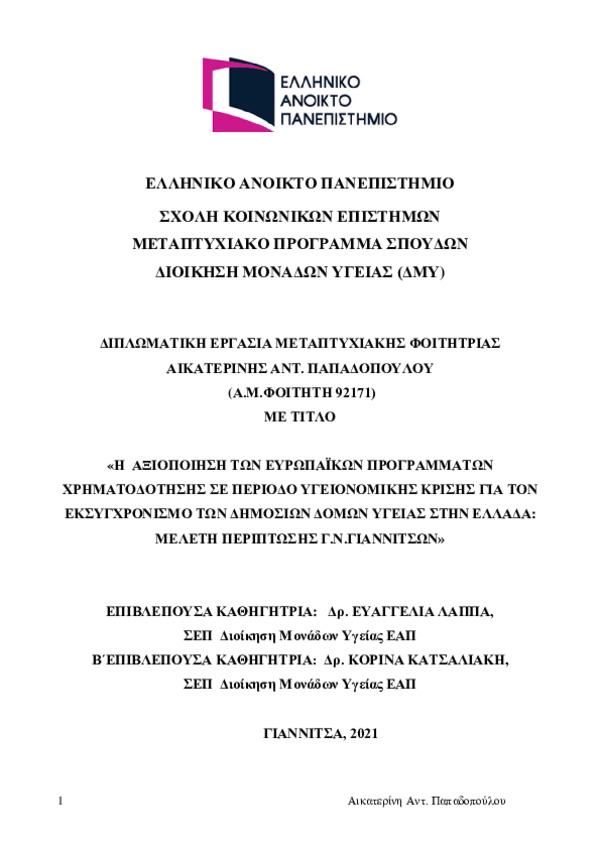 ΕΛΛΗΝΙΚΟ
ΑΝΟΙΚΤΟ
ΠΑΝΕΠΙΣΤΗΜΙΟ

ΕΛΛΗΝΙΚΟ ΑΝΟΙΚΤΟ ΠΑΝΕΠΙΣΤΗΜΙΟ
ΣΧΟΛΗ ΚΟΙΝΩΝΙΚΩΝ ΕΠΙΣΤΗΜΩΝ
ΜΕΤΑΠΤΥΧΙΑΚΟ ΠΡΟΓΡΑΜΜΑ ΣΠΟΥΔΩΝ
ΔΙΟΙΚΗΣΗ ΜΟΝΑΔΩΝ ΥΓΕΙΑΣ (ΔΜΥ)

ΔΙΠΛΩΜΑΤΙΚΗ ΕΡΓΑΣΙΑ ΜΕΤΑΠΤΥΧΙΑΚΗΣ ΦΟΙΤΗΤΡΙΑΣ
ΑΙΚΑΤΕΡΙΝΗΣ ΑΝΤ. ΠΑΠΑΔΟΠΟΥΛΟΥ
(Α.Μ.ΦΟΙΤΗΤΗ 92171)
ΜΕ ΤΙΤΛΟ

«Η ΑΞΙΟΠΟΙΗΣΗ ΤΩΝ ΕΥΡΩΠΑΪΚΩΝ ΠΡΟΓΡΑΜΜΑΤΩΝ ΧΡΗΜΑΤΟΔΟΤΗΣΗΣ ΣΕ ΠΕΡΙΟΔΟ ΥΓΕΙΟΝΟΜΙΚΗΣ ΚΡΙΣΗΣ ΓΙΑ ΤΟΝ ΕΚΣΥΓΧΡΟΝΙΣΜΟ ΤΩΝ ΔΗΜΟΣΙΩΝ ΔΟΜΩΝ ΥΓΕΙΑΣ ΣΤΗΝ ΕΛΛΑΔΑ: ΜΕΛΕΤΗ ΠΕΡΙΠΤΩΣΗΣ Γ.Ν.ΓΙΑΝΝΙΤΣΩΝ»

ΕΠΙΒΛΕΠΟΥΣΑ ΚΑΘΗΓΗΤΡΙΑ: Δρ. ΕΥΑΓΓΕΛΙΑ ΛΑΠΠΑ,
ΣΕΠ Διοίκηση Μονάδων Υγείας ΕΑΠ
Β΄ΕΠΙΒΛΕΠΟΥΣΑ ΚΑΘΗΓΗΤΡΙΑ: Δρ. ΚΟΡΙΝΑ ΚΑΤΣΑΛΙΑΚΗ,
ΣΕΠ Διοίκηση Μονάδων Υγείας ΕΑΠ

ΓΙΑΝΝΙΤΣΑ, 2021

1 Αικατερίνη Αντ. Παπαδοπούλου